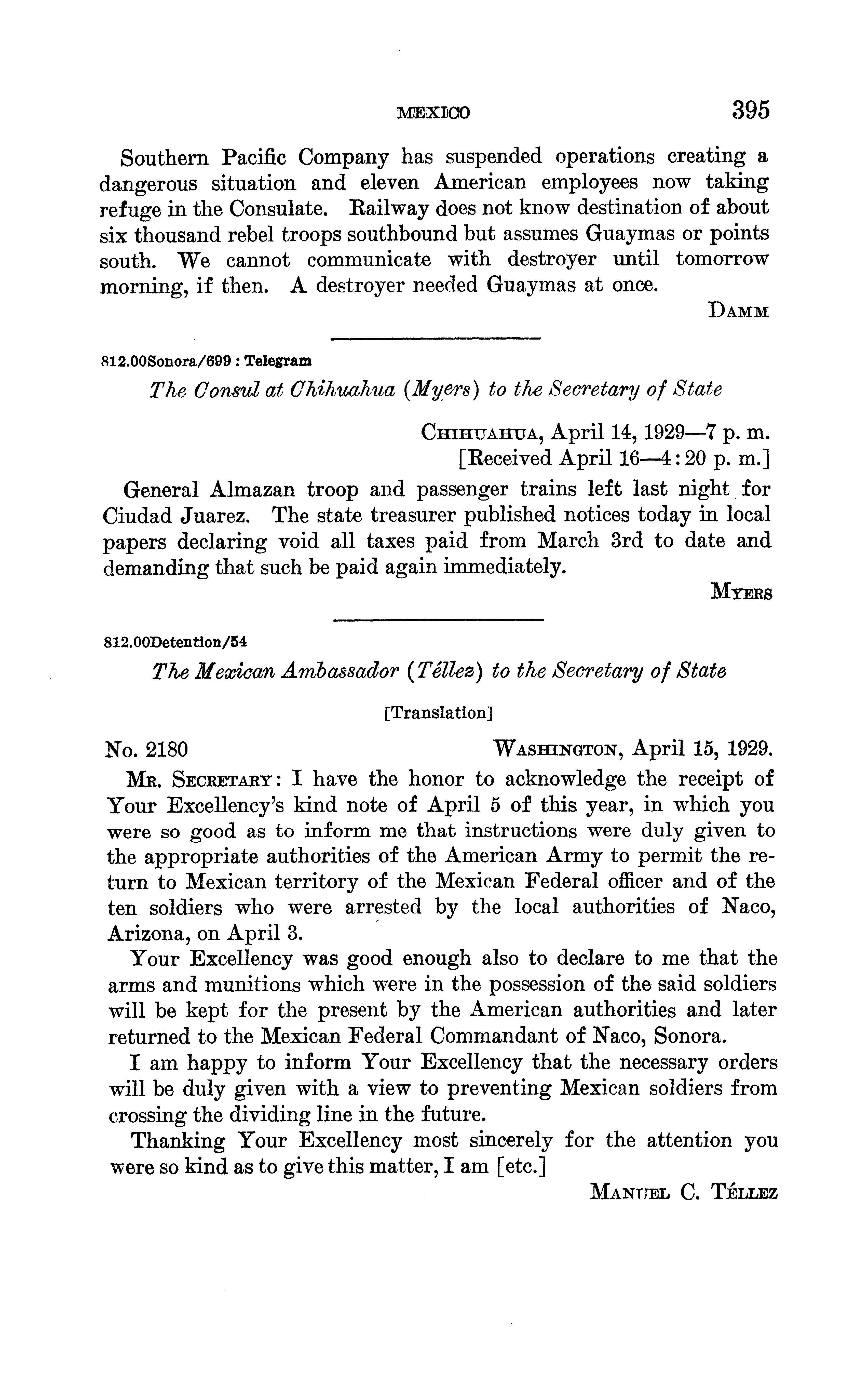 MEXICO 395

Southern Pacific Company has suspended operations creating a dangerous situation and eleven American employees now taking refuge in the Consulate. Railway does not know destination of about six thousand rebel troops southbound but assumes Guaymas or points south. We cannot communicate with destroyer until tomorrow morning, if then. A destroyer needed Guaymas at once.

DAMM

812.00Sonora/699 : Telegram

The Consul at Chihuahua (Myers) to the Secretary of State

CHIHUAHUA, April 14, 1929—7 p. m.
[Received April 16—4:20 p. m.]

General Almazan troop and passenger trains left last night for Ciudad Juarez. The state treasurer published notices today in local papers declaring void all taxes paid from March 3rd to date and demanding that such be paid again immediately.

MYERS

812.00Detention/54

The Mexican Ambassador (Téllez) to the Secretary of State

[Translation]

No. 2180 WASHINGTON, April 15, 1929.

MR. SECRETARY: I have the honor to acknowledge the receipt of Your Excellency's kind note of April 5 of this year, in which you were so good as to inform me that instructions were duly given to the appropriate authorities of the American Army to permit the return to Mexican territory of the Mexican Federal officer and of the ten soldiers who were arrested by the local authorities of Naco, Arizona, on April 3.

Your Excellency was good enough also to declare to me that the arms and munitions which were in the possession of the said soldiers will be kept for the present by the American authorities and later returned to the Mexican Federal Commandant of Naco, Sonora.

I am happy to inform Your Excellency that the necessary orders will be duly given with a view to preventing Mexican soldiers from crossing the dividing line in the future.

Thanking Your Excellency most sincerely for the attention you were so kind as to give this matter, I am [etc.]

MANUEL C. TÉLLEZ